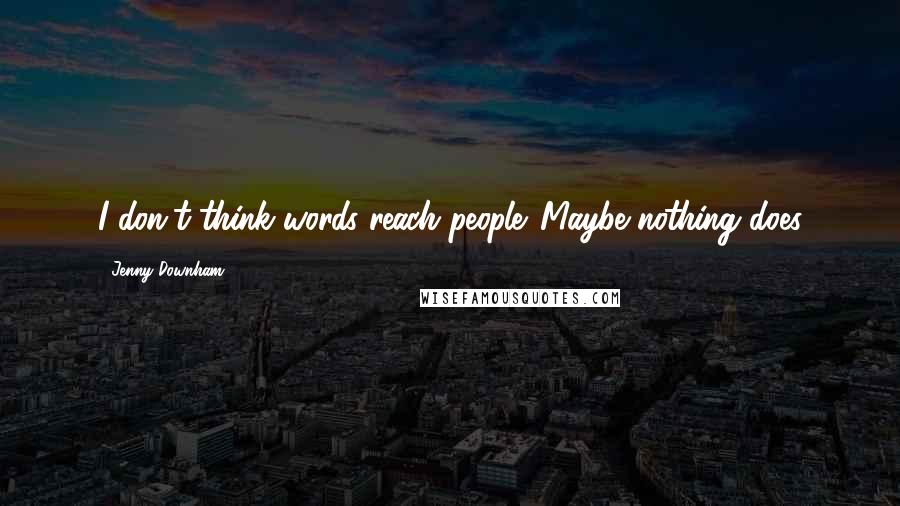 I don't think words reach people. Maybe nothing does.

Jenny Downham

WISEFAMOUSQUOTES.COM